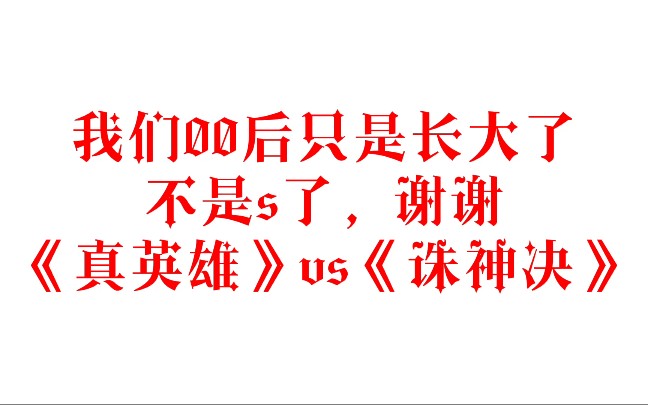 我们00后只是长大了
不是s了，谢谢
《真英雄》vs《诛神决》